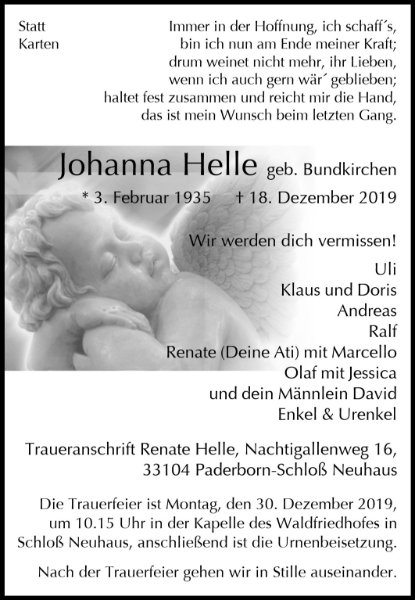 Statt
Karten

Immer in der Hoffnung, ich schaff´s,
bin ich nun am Ende meiner Kraft;
drum weinet nicht mehr, ihr Lieben,
wenn ich auch gern wär´ geblieben;
haltet fest zusammen und reicht mir die Hand,
das ist mein Wunsch beim letzten Gang.

Johanna Helle geb. Bundkirchen

* 3. Februar 1935 † 18. Dezember 2019

Wir werden dich vermissen!

Uli
Klaus und Doris
Andreas
Ralf
Renate (Deine Ati) mit Marcello
Olaf mit Jessica
und dein Männlein David
Enkel & Urenkel

Traueranschrift Renate Helle, Nachtigallenweg 16,
33104 Paderborn-Schloß Neuhaus

Die Trauerfeier ist Montag, den 30. Dezember 2019, um 10.15 Uhr in der Kapelle des Waldfriedhofes in Schloß Neuhaus, anschließend ist die Urnenbeisetzung.

Nach der Trauerfeier gehen wir in Stille auseinander.